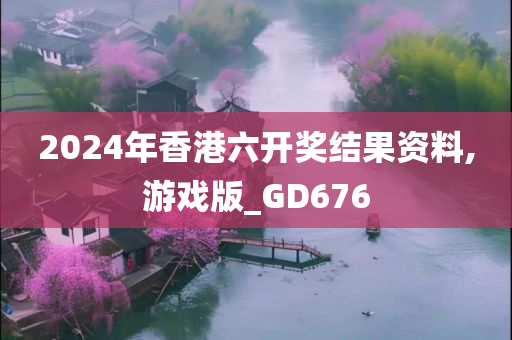 2024年香港六开奖结果资料,游戏版_GD676